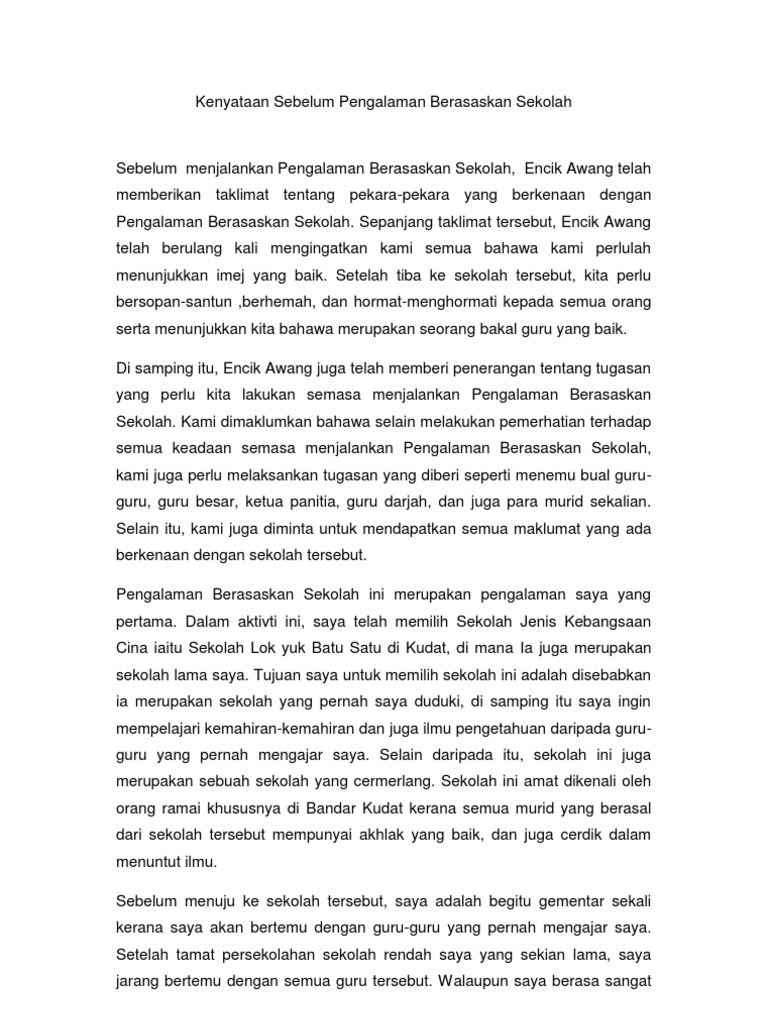 Kenyataan Sebelum Pengalaman Berasaskan Sekolah

Sebelum menjalankan Pengalaman Berasaskan Sekolah, Encik Awang telah memberikan taklimat tentang pekara-pekara yang berkenaan dengan Pengalaman Berasaskan Sekolah. Sepanjang taklimat tersebut, Encik Awang telah berulang kali mengingatkan kami semua bahawa kami perlulah menunjukkan imej yang baik. Setelah tiba ke sekolah tersebut, kita perlu bersopan-santun ,berhemah, dan hormat-menghormati kepada semua orang serta menunjukkan kita bahawa merupakan seorang bakal guru yang baik.

Di samping itu, Encik Awang juga telah memberi penerangan tentang tugasan yang perlu kita lakukan semasa menjalankan Pengalaman Berasaskan Sekolah. Kami dimaklumkan bahawa selain melakukan pemerhatian terhadap semua keadaan semasa menjalankan Pengalaman Berasaskan Sekolah, kami juga perlu melaksankan tugasan yang diberi seperti menemu bual guru-guru, guru besar, ketua panitia, guru darjah, dan juga para murid sekalian. Selain itu, kami juga diminta untuk mendapatkan semua maklumat yang ada berkenaan dengan sekolah tersebut.

Pengalaman Berasaskan Sekolah ini merupakan pengalaman saya yang pertama. Dalam aktivti ini, saya telah memilih Sekolah Jenis Kebangsaan Cina iaitu Sekolah Lok yuk Batu Satu di Kudat, di mana Ia juga merupakan sekolah lama saya. Tujuan saya untuk memilih sekolah ini adalah disebabkan ia merupakan sekolah yang pernah saya duduki, di samping itu saya ingin mempelajari kemahiran-kemahiran dan juga ilmu pengetahuan daripada guru-guru yang pernah mengajar saya. Selain daripada itu, sekolah ini juga merupakan sebuah sekolah yang cermerlang. Sekolah ini amat dikenali oleh orang ramai khususnya di Bandar Kudat kerana semua murid yang berasal dari sekolah tersebut mempunyai akhlak yang baik, dan juga cerdik dalam menuntut ilmu.

Sebelum menuju ke sekolah tersebut, saya adalah begitu gementar sekali kerana saya akan bertemu dengan guru-guru yang pernah mengajar saya. Setelah tamat persekolahan sekolah rendah saya yang sekian lama, saya jarang bertemu dengan semua guru tersebut. Walaupun saya berasa sangat